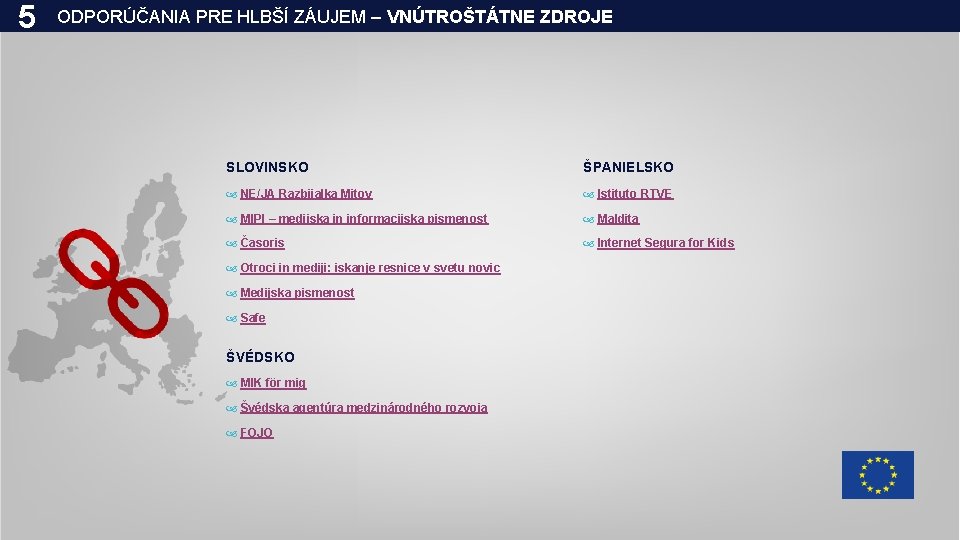 5 ODPORÚČANIA PRE HLBŠÍ ZÁUJEM – VNÚTROŠTÁTNE ZDROJE

SLOVINSKO

NE/JA Razbijalka Mitov

MIPI – medijska in informacijska pismenost

Časoris

Otroci in mediji: iskanje resnice v svetu novic

Medijska pismenost

Safe

ŠVÉDSKO

MIK för mig

Švédska agentúra medzinárodného rozvoja

FOJO

ŠPANIELSKO

Istituto RTVE

Maldita

Internet Segura for Kids